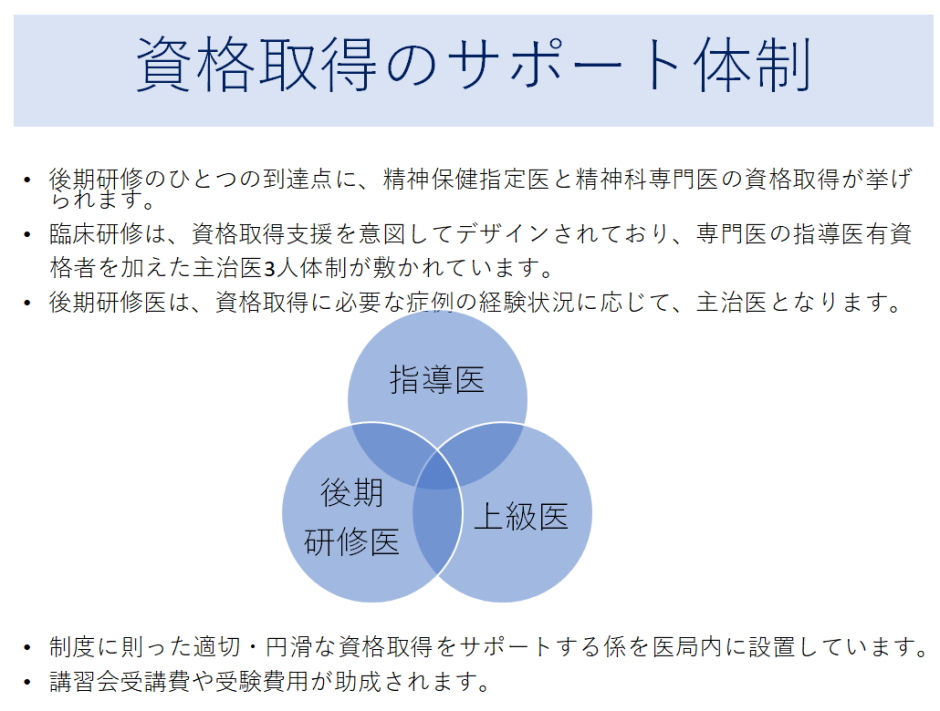 資格取得のサポート体制

• 後期研修のひとつの到達点に、精神保健指定医と精神科専門医の資格取得が挙げられます。
• 臨床研修は、資格取得支援を意図してデザインされており、専門医の指導医有資格者を加えた主治医3人体制が敷かれています。
• 後期研修医は、資格取得に必要な症例の経験状況に応じて、主治医となります。

指導医

後期研修医

上級医

• 制度に則った適切・円滑な資格取得をサポートする係を医局内に設置しています。
• 講習会受講費や受験費用が助成されます。